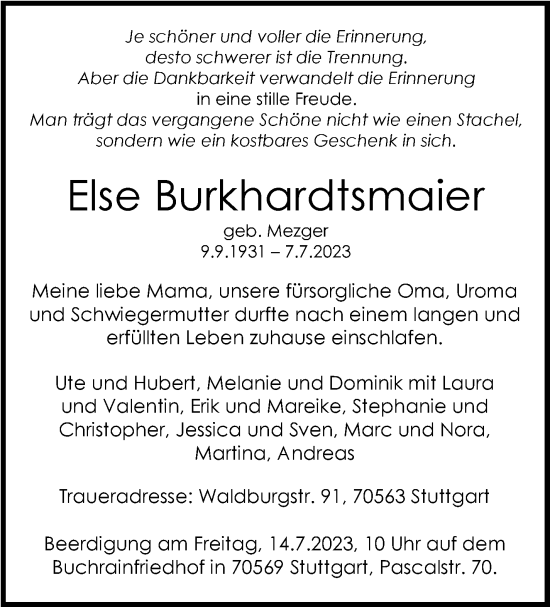 Je schöner und voller die Erinnerung,
desto schwerer ist die Trennung.
Aber die Dankbarkeit verwandelt die Erinnerung
in eine stille Freude.
Man trägt das vergangene Schöne nicht wie einen Stachel,
sondern wie ein kostbares Geschenk in sich.

Else Burkhardtsmaier

geb. Mezger
9.9.1931 – 7.7.2023

Meine liebe Mama, unsere fürsorgliche Oma, Uroma und Schwiegermutter durfte nach einem langen und erfüllten Leben zuhause einschlafen.

Ute und Hubert, Melanie und Dominik mit Laura und Valentin, Erik und Mareike, Stephanie und Christopher, Jessica und Sven, Marc und Nora, Martina, Andreas

Traueradresse: Waldburgstr. 91, 70563 Stuttgart

Beerdigung am Freitag, 14.7.2023, 10 Uhr auf dem Buchrainfriedhof in 70569 Stuttgart, Pascalstr. 70.